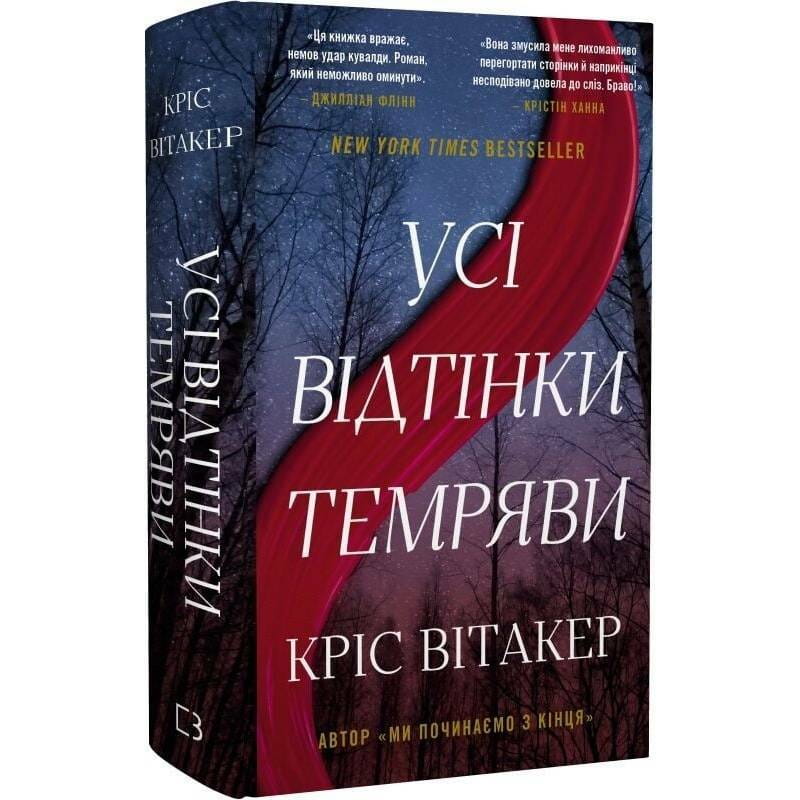 КРІС ВІТАКЕР

УСІ ВІДТІНКИ ТЕМРЯВИ

«Ця книжка вражає, немов удар кувалди. Роман, який неможливо оминути».
— ДЖИЛЛІАН ФЛІНН

«Вона змусила мене лихоманливо перегортати сторінки й наприкінці несподівано довела до сліз. Браво!»
— КРІСТІН ХАННА

NEW YORK TIMES BESTSELLER

УСІ ВІДТІНКИ ТЕМРЯВИ

КРІС ВІТАКЕР

АВТОР «МИ ПОЧИНАЄМО З КІНЦЯ»